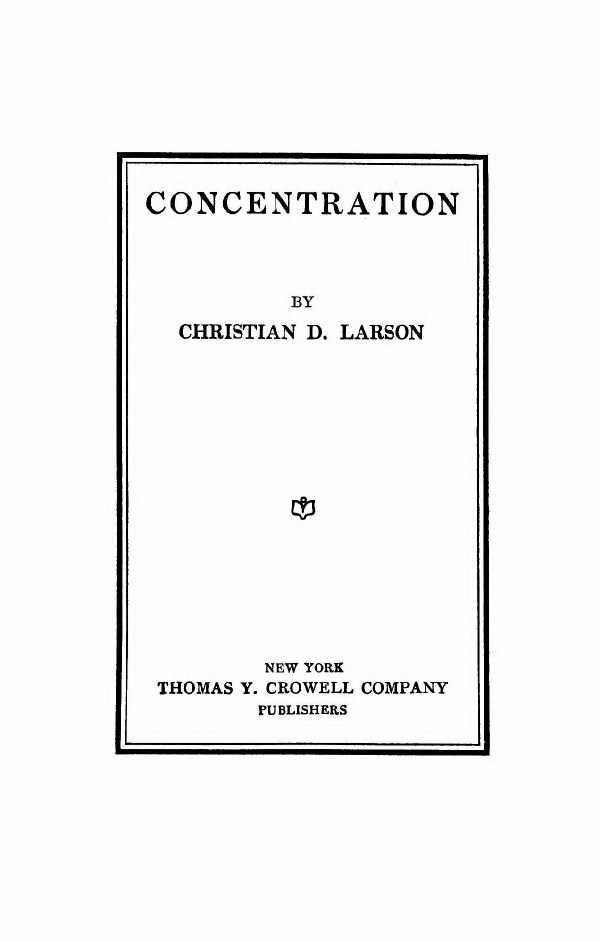 CONCENTRATION

BY
CHRISTIAN D. LARSON

NEW YORK
THOMAS Y. CROWELL COMPANY
PUBLISHERS